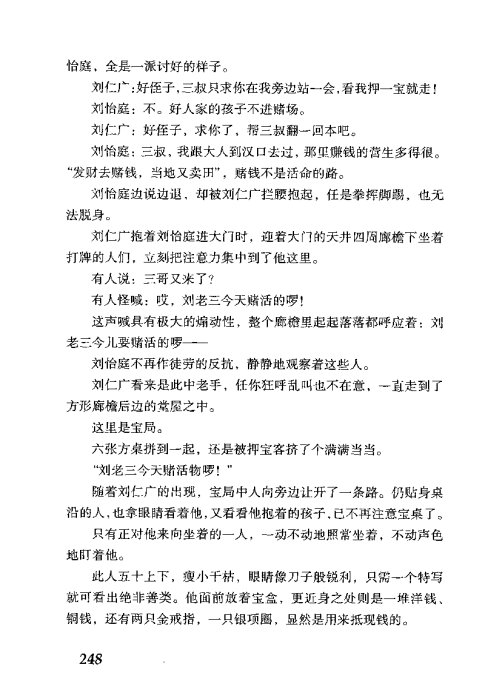 怡庭，全是一派讨好的样子。

刘仁广：好侄子，三叔只求你在我旁边站一会，看我押一宝就走！

刘怡庭：不。好人家的孩子不进赌场。

刘仁广：好侄子，求你了，帮三叔翻一回本吧。

刘怡庭：三叔，我跟大人到汉口去过，那里赚钱的营生多得很。“发财去赌钱，当地又卖田”，赌钱不是活命的路。

刘怡庭边说边退，却被刘仁广拦腰抱起，任是拳挥脚踢，也无法脱身。

刘仁广抱着刘怡庭进大门时，迎着大门的天井四周廊檐下坐着打牌的人们，立刻把注意力集中到了他这里。

有人说：三哥又来了？

有人怪喊：哎，刘老三今天赌活的啰！

这声喊具有极大的煽动性，整个廊檐里起起落落都呼应着：刘老三今儿要赌活的啰——

刘怡庭不再作徒劳的反抗，静静地观察着这些人。

刘仁广看来是此中老手，任你狂呼乱叫也不在意，一直走到了方形廊檐后边的堂屋之中。

这里是宝局。

六张方桌拼到一起，还是被押宝客挤了个满满当当。

“刘老三今天赌活物啰！”

随着刘仁广的出现，宝局中人向旁边让开了一条路。仍贴身桌沿的人，也拿眼睛看着他，又看看他抱着的孩子，已不再注意宝桌了。

只有正对他来向坐着的一人，一动不动地照常坐着，不动声色地盯着他。

此人五十上下，瘦小干枯，眼睛像刀子般锐利，只需一个特写就可看出绝非善类。他面前放着宝盒，更近身之处则是一堆洋钱、铜钱，还有两只金戒指，一只银项圈，显然是用来抵现钱的。

248